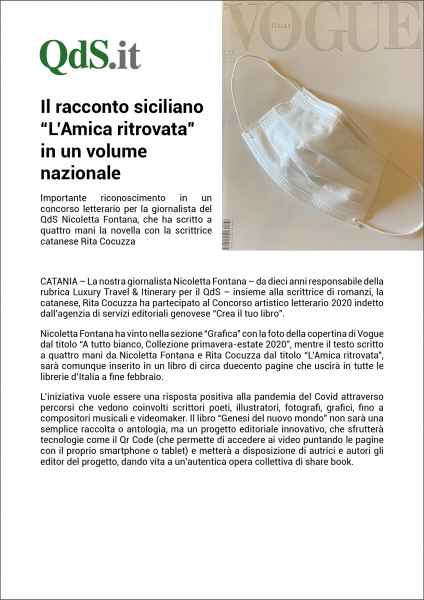 QdS.it

VOGUE

Il racconto siciliano "L'Amica ritrovata" in un volume nazionale

Importante riconoscimento in un concorso letterario per la giornalista del QdS Nicoletta Fontana, che ha scritto a quattro mani la novella con la scrittrice catanese Rita Cocuzza

CATANIA – La nostra giornalista Nicoletta Fontana – da dieci anni responsabile della rubrica Luxury Travel & Itinerary per il QdS – insieme alla scrittrice di romanzi, la catanese, Rita Cocuzza ha partecipato al Concorso artistico letterario 2020 indetto dall'agenzia di servizi editoriali genovese "Crea il tuo libro".

Nicoletta Fontana ha vinto nella sezione "Grafica" con la foto della copertina di Vogue dal titolo "A tutto bianco, Collezione primavera-estate 2020", mentre il testo scritto a quattro mani da Nicoletta Fontana e Rita Cocuzza dal titolo "L'Amica ritrovata", sarà comunque inserito in un libro di circa duecento pagine che uscirà in tutte le librerie d'Italia a fine febbraio.

L'iniziativa vuole essere una risposta positiva alla pandemia del Covid attraverso percorsi che vedono coinvolti scrittori poeti, illustratori, fotografi, grafici, fino a compositori musicali e videomaker. Il libro "Genesi del nuovo mondo" non sarà una semplice raccolta o antologia, ma un progetto editoriale innovativo, che sfrutterà tecnologie come il Qr Code (che permette di accedere ai video puntando le pagine con il proprio smartphone o tablet) e metterà a disposizione di autrici e autori gli editor del progetto, dando vita a un'autentica opera collettiva di share book.